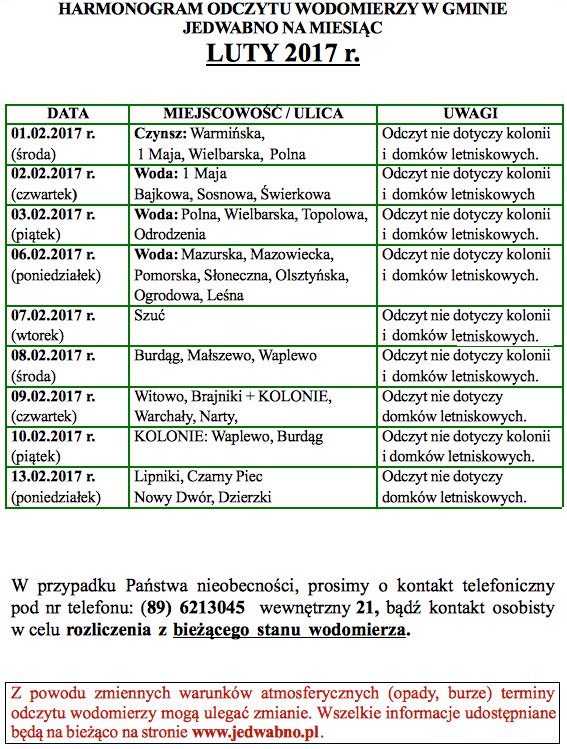 HARMONOGRAM ODCZYTU WODOMIERZY W GMINIE JEDWABNO NA MIESIĄC
LUTY 2017 r.

| DATA | MIEJSCOWOŚĆ / ULICA | UWAGI |
|---|---|---|
| 01.02.2017 r. (środa) | Czynsz: Warmińska, 1 Maja, Wielbarska, Polna | Odczyt nie dotyczy kolonii i domków letniskowych. |
| 02.02.2017 r. (czwartek) | Woda: 1 Maja Bajkowa, Sosnowa, Świerkowa | Odczyt nie dotyczy kolonii i domków letniskowych |
| 03.02.2017 r. (piątek) | Woda: Polna, Wielbarska, Topolowa, Odrodzenia | Odczyt nie dotyczy kolonii i domków letniskowych. |
| 06.02.2017 r. (poniedziałek) | Woda: Mazurska, Mazowiecka, Pomorska, Słoneczna, Olsztyńska, Ogrodowa, Leśna | Odczyt nie dotyczy kolonii i domków letniskowych. |
| 07.02.2017 r. (wtorek) | Szuć | Odczyt nie dotyczy kolonii i domków letniskowych. |
| 08.02.2017 r. (środa) | Burdąg, Małszewo, Waplewo | Odczyt nie dotyczy kolonii i domków letniskowych. |
| 09.02.2017 r. (czwartek) | Witowo, Brajniki + KOLONIE, Warchały, Narty, | Odczyt nie dotyczy domków letniskowych. |
| 10.02.2017 r. (piątek) | KOLONIE: Waplewo, Burdąg | Odczyt nie dotyczy kolonii i domków letniskowych. |
| 13.02.2017 r. (poniedziałek) | Lipniki, Czarny Piec Nowy Dwór, Dzierzki | Odczyt nie dotyczy domków letniskowych. |

W przypadku Państwa nieobecności, prosimy o kontakt telefoniczny pod nr telefonu: (89) 6213045 wewnętrzny 21, bądź kontakt osobisty w celu rozliczenia z bieżącego stanu wodomierza.

Z powodu zmiennych warunków atmosferycznych (opady, burze) terminy odczytu wodomierzy mogą ulegać zmianie. Wszelkie informacje udostępniane będą na bieżąco na stronie www.jedwabno.pl.